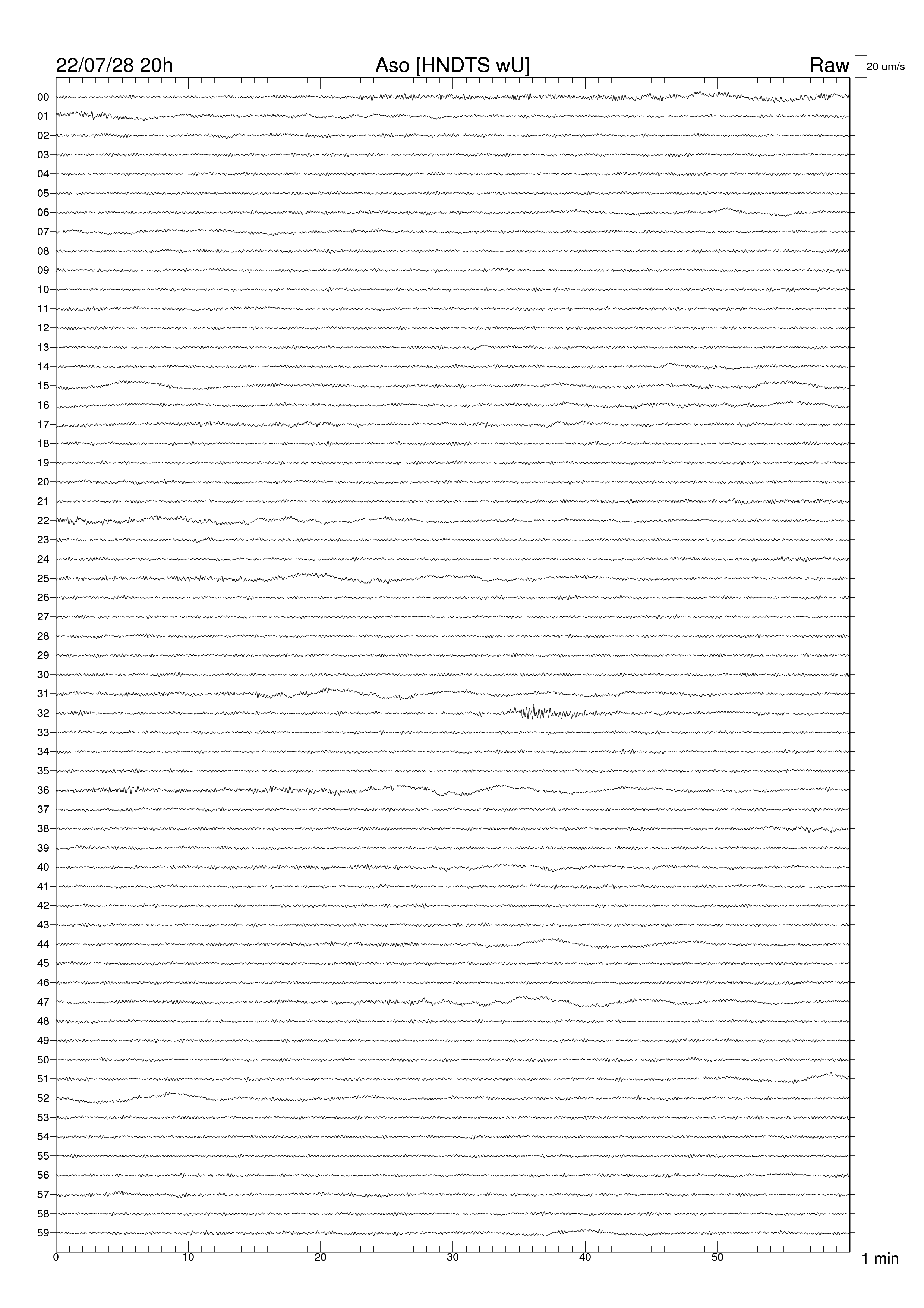 22/07/28 20h

Aso [HNDTS wU]

Raw

20 um/s

00
01
02
03
04
05
06
07
08
09
10
11
12
13
14
15
16
17
18
19
20
21
22
23
24
25
26
27
28
29
30
31
32
33
34
35
36
37
38
39
40
41
42
43
44
45
46
47
48
49
50
51
52
53
54
55
56
57
58
59

0
10
20
30
40
50

1 min